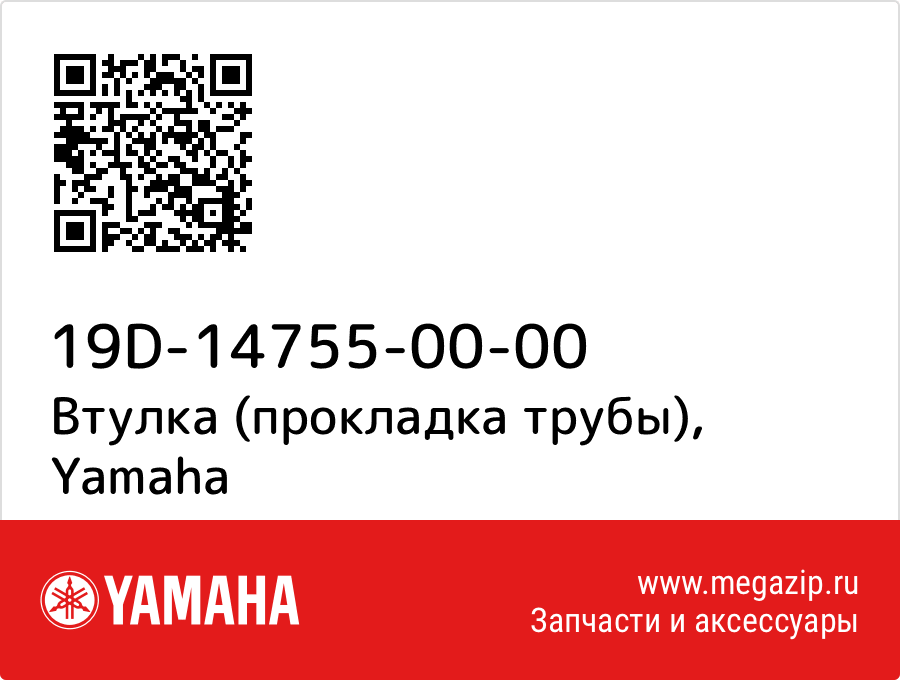 19D-14755-00-00
Втулка (прокладка трубы), Yamaha

YAMAHA

www.megazip.ru
Запчасти и аксессуары